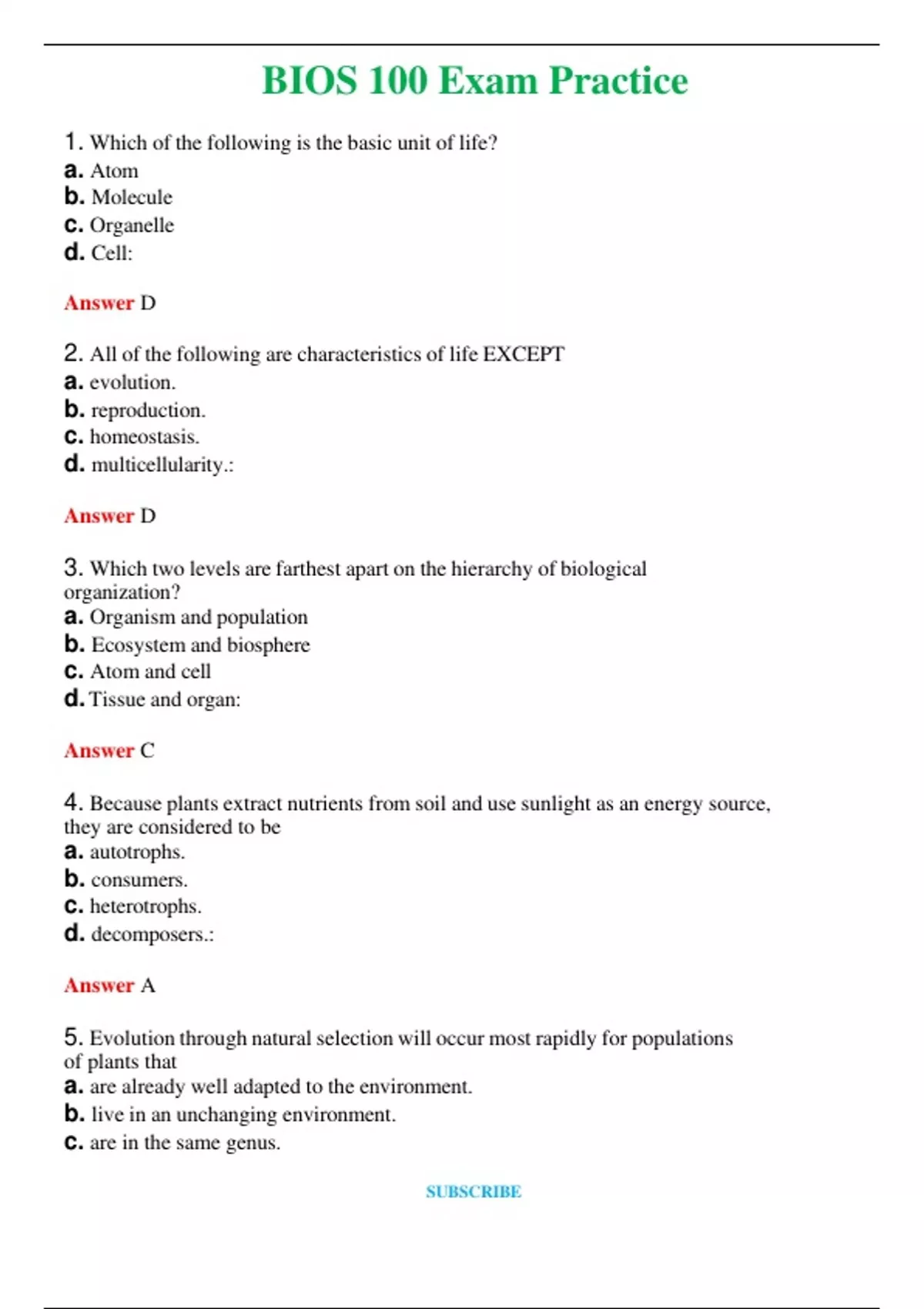 BIOS 100 Exam Practice

1. Which of the following is the basic unit of life?
a. Atom
b. Molecule
c. Organelle
d. Cell:

Answer D

2. All of the following are characteristics of life EXCEPT
a. evolution.
b. reproduction.
c. homeostasis.
d. multicellularity.:

Answer D

3. Which two levels are farthest apart on the hierarchy of biological organization?
a. Organism and population
b. Ecosystem and biosphere
c. Atom and cell
d. Tissue and organ:

Answer C

4. Because plants extract nutrients from soil and use sunlight as an energy source, they are considered to be
a. autotrophs.
b. consumers.
c. heterotrophs.
d. decomposers.:

Answer A

5. Evolution through natural selection will occur most rapidly for populations of plants that
a. are already well adapted to the environment.
b. live in an unchanging environment.
c. are in the same genus.

SUBSCRIBE